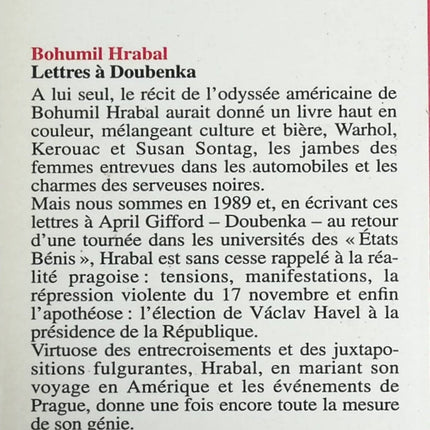 Bohumil Hrabal
Lettres à Doubenka

A lui seul, le récit de l'odyssée américaine de Bohumil Hrabal aurait donné un livre haut en couleur, mélangeant culture et bière, Warhol, Kerouac et Susan Sontag, les jambes des femmes entrevues dans les automobiles et les charmes des serveuses noires.
Mais nous sommes en 1989 et, en écrivant ces lettres à April Gifford – Doubenka – au retour d'une tournée dans les universités des « États Bénis », Hrabal est sans cesse rappelé à la réalité pragoise : tensions, manifestations, la répression violente du 17 novembre et enfin l'apothéose : l'élection de Václav Havel à la présidence de la République.
Virtuose des entrecroisements et des juxtapositions fulgurantes, Hrabal, en mariant son voyage en Amérique et les événements de Prague, donne une fois encore toute la mesure de son génie.